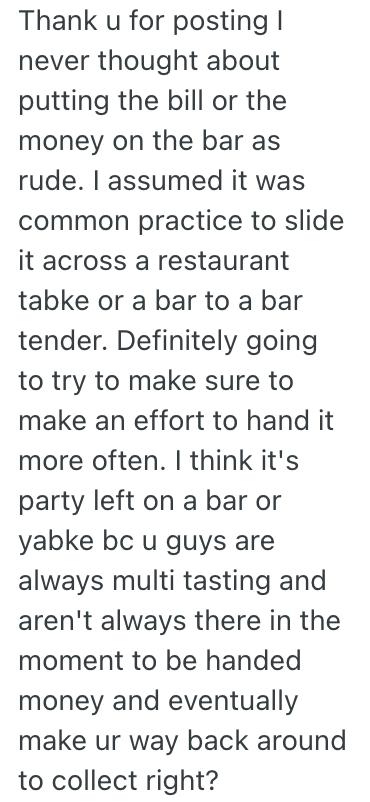 Thank u for posting I never thought about putting the bill or the money on the bar as rude. I assumed it was common practice to slide it across a restaurant tabke or a bar to a bar tender. Definitely going to try to make sure to make an effort to hand it more often. I think it's party left on a bar or yabke bc u guys are always multi tasting and aren't always there in the moment to be handed money and eventually make ur way back around to collect right?